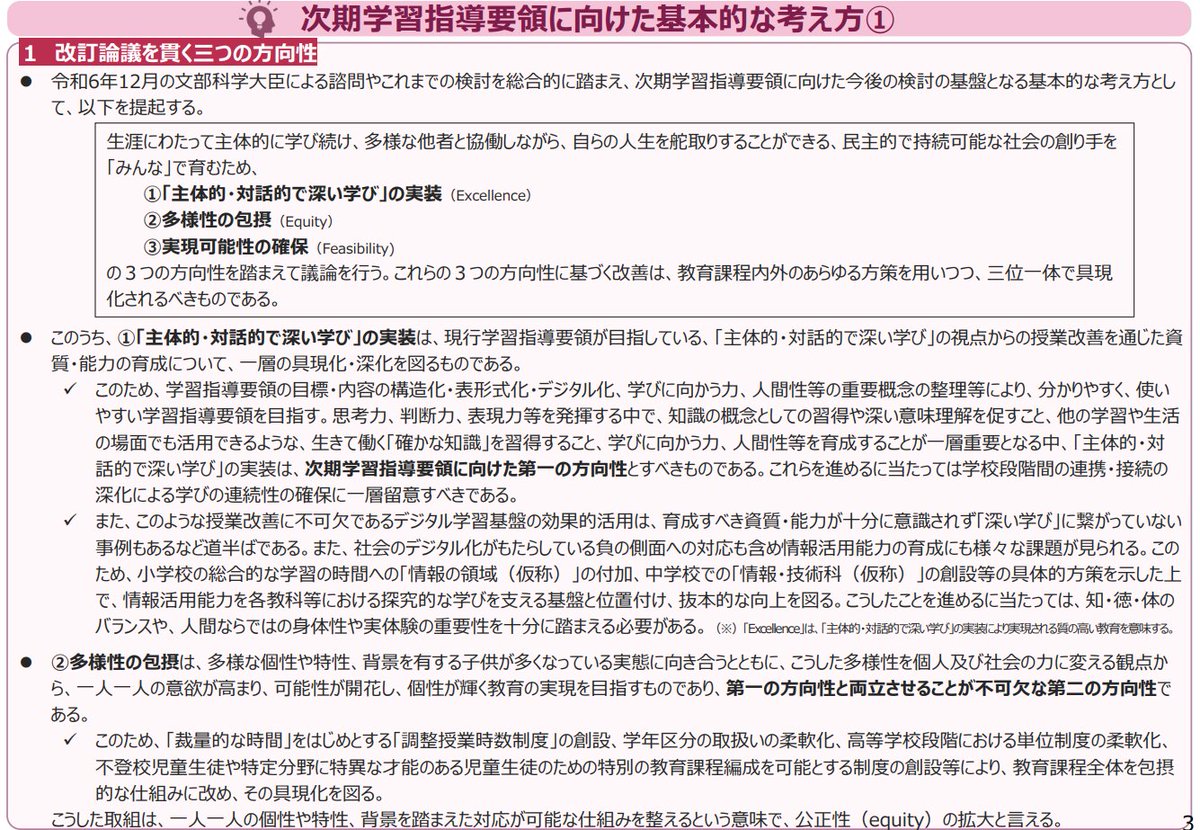 次期学習指導要領に向けた基本的な考え方①

1 改訂論議を貫く三つの方向性

● 令和6年12月の文部科学大臣による諮問やこれまでの検討を総合的に踏まえ、次期学習指導要領に向けた今後の検討の基盤となる基本的な考え方として、以下を提起する。

生涯にわたって主体的に学び続け、多様な他者と協働しながら、自らの人生を舵取りすることができる、民主的で持続可能な社会の創り手を「みんな」で育むため、
①「主体的・対話的で深い学び」の実装（Excellence）
②多様性の包摂（Equity）
③実現可能性の確保（Feasibility）
の３つの方向性を踏まえて議論を行う。これらの３つの方向性に基づく改善は、教育課程内外のあらゆる方策を用いつつ、三位一体で具現化されるべきものである。

● このうち、①「主体的・対話的で深い学び」の実装は、現行学習指導要領が目指している、「主体的・対話的で深い学び」の視点からの授業改善を通じた資質・能力の育成について、一層の具現化・深化を図るものである。
✓ このため、学習指導要領の目標・内容の構造化・表形式化・デジタル化、学びに向かう力、人間性等の重要概念の整理等により、分かりやすく、使いやすい学習指導要領を目指す。思考力、判断力、表現力等を発揮する中で、知識の概念としての習得や深い意味理解を促すこと、他の学習や生活の場面でも活用できるような、生きて働く「確かな知識」を習得すること、学びに向かう力、人間性等を育成することが一層重要となる中、「主体的・対話的で深い学び」の実装は、次期学習指導要領に向けた第一の方向性とすべきものである。これらを進めるに当たっては学校段階間の連携・接続の深化による学びの連続性の確保に一層留意すべきである。
✓ また、このような授業改善に不可欠であるデジタル学習基盤の効果的活用は、育成すべき資質・能力が十分に意識されず「深い学び」に繋がっていない事例もあるなど道半ばである。また、社会のデジタル化がもたらしている負の側面への対応も含め情報活用能力の育成にも様々な課題が見られる。このため、小学校の総合的な学習の時間への「情報の領域（仮称）」の付加、中学校での「情報・技術科（仮称）」の創設等の具体的方策を示した上で、情報活用能力を各教科等における探究的な学びを支える基盤と位置付け、抜本的な向上を図る。こうしたことを進めるに当たっては、知・徳・体のバランスや、人間ならではの身体性や実体験の重要性を十分に踏まえる必要がある。（※）「Excellence」は、「主体的・対話的で深い学び」の実装により実現される質の高い教育を意味する。

● ②多様性の包摂は、多様な個性や特性、背景を有する子供が多くなっている実態に向き合うとともに、こうした多様性を個人及び社会の力に変える観点から、一人一人の意欲が高まり、可能性が開花し、個性が輝く教育の実現を目指すものであり、第一の方向性と両立させることが不可欠な第二の方向性である。
✓ このため、「裁量的な時間」をはじめとする「調整授業時数制度」の創設、学年区分の取扱いの柔軟化、高等学校段階における単位制度の柔軟化、不登校児童生徒や特定分野に特異な才能のある児童生徒のための特別の教育課程編成を可能とする制度の創設等により、教育課程全体を包摂的な仕組みに改め、その具現化を図る。
こうした取組は、一人一人の個性や特性、背景を踏まえた対応が可能な仕組みを整えるという意味で、公正性（equity）の拡大と言える。

3